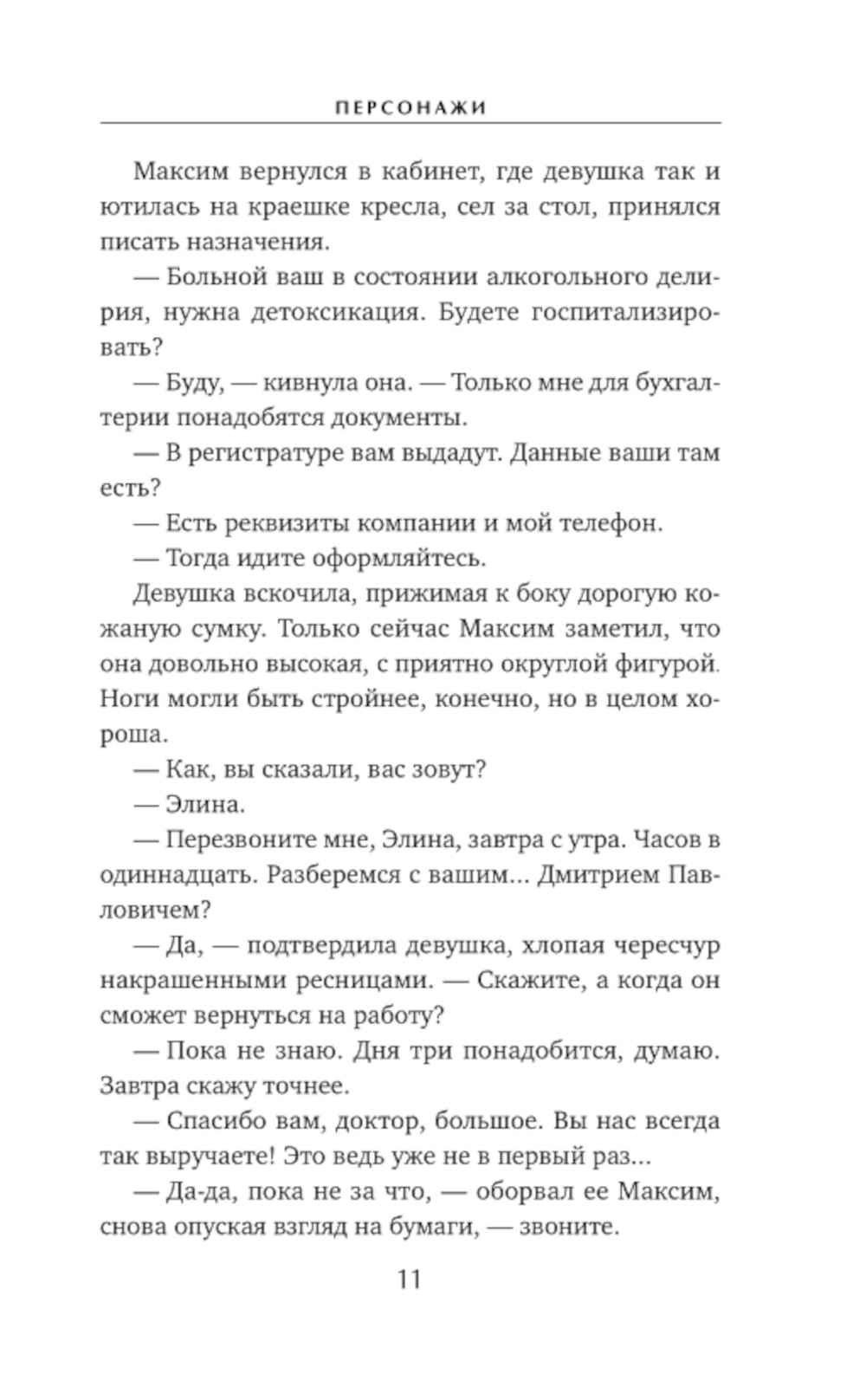 ПЕРСОНАЖИ

Максим вернулся в кабинет, где девушка так и ютилась на краешке кресла, сел за стол, принялся писать назначения.

— Больной ваш в состоянии алкогольного делирия, нужна детоксикация. Будете госпитализировать?

— Буду, — кивнула она. — Только мне для бухгалтерии понадобятся документы.

— В регистратуре вам выдадут. Данные ваши там есть?

— Есть реквизиты компании и мой телефон.

— Тогда идите оформляйтесь.

Девушка вскочила, прижимая к боку дорогую кожаную сумку. Только сейчас Максим заметил, что она довольно высокая, с приятно округлой фигурой. Ноги могли быть стройнее, конечно, но в целом хороша.

— Как, вы сказали, вас зовут?

— Элина.

— Перезвоните мне, Элина, завтра с утра. Часов в одиннадцать. Разберемся с вашим... Дмитрием Павловичем?

— Да, — подтвердила девушка, хлопая чересчур накрашенными ресницами. — Скажите, а когда он сможет вернуться на работу?

— Пока не знаю. Дня три понадобится, думаю. Завтра скажу точнее.

— Спасибо вам, доктор, большое. Вы нас всегда так выручаете! Это ведь уже не в первый раз...

— Да-да, пока не за что, — оборвал ее Максим, снова опуская взгляд на бумаги, — звоните.

11